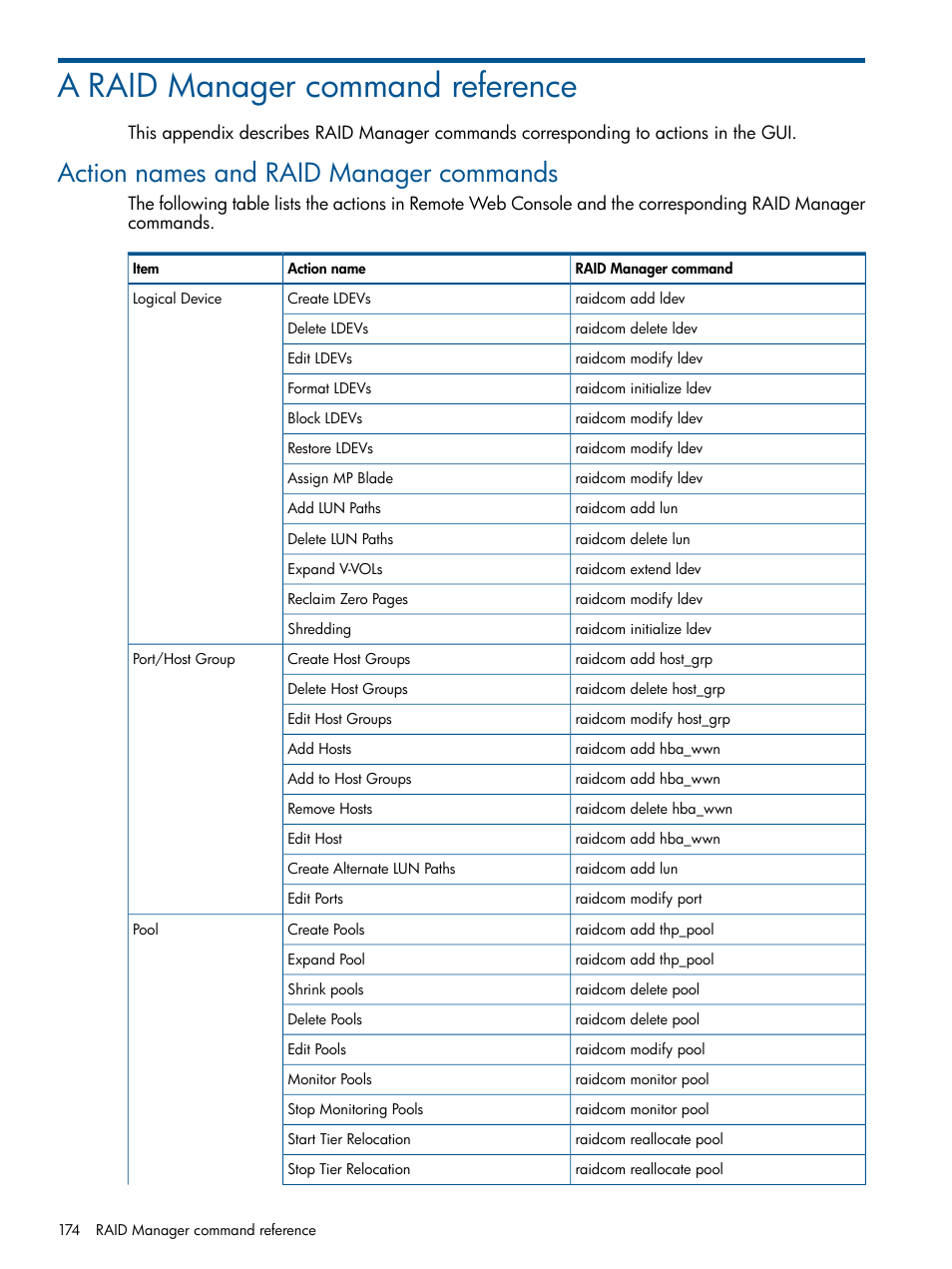 A RAID Manager command reference

This appendix describes RAID Manager commands corresponding to actions in the GUI.

Action names and RAID Manager commands

The following table lists the actions in Remote Web Console and the corresponding RAID Manager commands.

| Item | Action name | RAID Manager command |
|---|---|---|
| Logical Device | Create LDEVs | raidcom add ldev |
| | Delete LDEVs | raidcom delete ldev |
| | Edit LDEVs | raidcom modify ldev |
| | Format LDEVs | raidcom initialize ldev |
| | Block LDEVs | raidcom modify ldev |
| | Restore LDEVs | raidcom modify ldev |
| | Assign MP Blade | raidcom modify ldev |
| | Add LUN Paths | raidcom add lun |
| | Delete LUN Paths | raidcom delete lun |
| | Expand V-VOLs | raidcom extend ldev |
| | Reclaim Zero Pages | raidcom modify ldev |
| | Shredding | raidcom initialize ldev |
| Port/Host Group | Create Host Groups | raidcom add host_grp |
| | Delete Host Groups | raidcom delete host_grp |
| | Edit Host Groups | raidcom modify host_grp |
| | Add Hosts | raidcom add hba_wwn |
| | Add to Host Groups | raidcom add hba_wwn |
| | Remove Hosts | raidcom delete hba_wwn |
| | Edit Host | raidcom add hba_wwn |
| | Create Alternate LUN Paths | raidcom add lun |
| | Edit Ports | raidcom modify port |
| Pool | Create Pools | raidcom add thp_pool |
| | Expand Pool | raidcom add thp_pool |
| | Shrink pools | raidcom delete pool |
| | Delete Pools | raidcom delete pool |
| | Edit Pools | raidcom modify pool |
| | Monitor Pools | raidcom monitor pool |
| | Stop Monitoring Pools | raidcom monitor pool |
| | Start Tier Relocation | raidcom reallocate pool |
| | Stop Tier Relocation | raidcom reallocate pool |

174 RAID Manager command reference